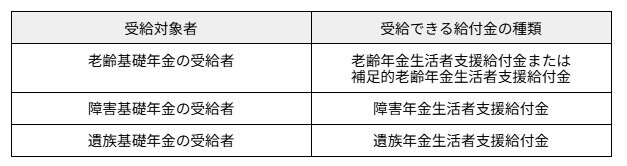 | 受給対象者 | 受給できる給付金の種類 |
|---|---|
| 老齢基礎年金の受給者 | 老齢年金生活者支援給付金または 補足的老齢年金生活者支援給付金 |
| 障害基礎年金の受給者 | 障害年金生活者支援給付金 |
| 遺族基礎年金の受給者 | 遺族年金生活者支援給付金 |